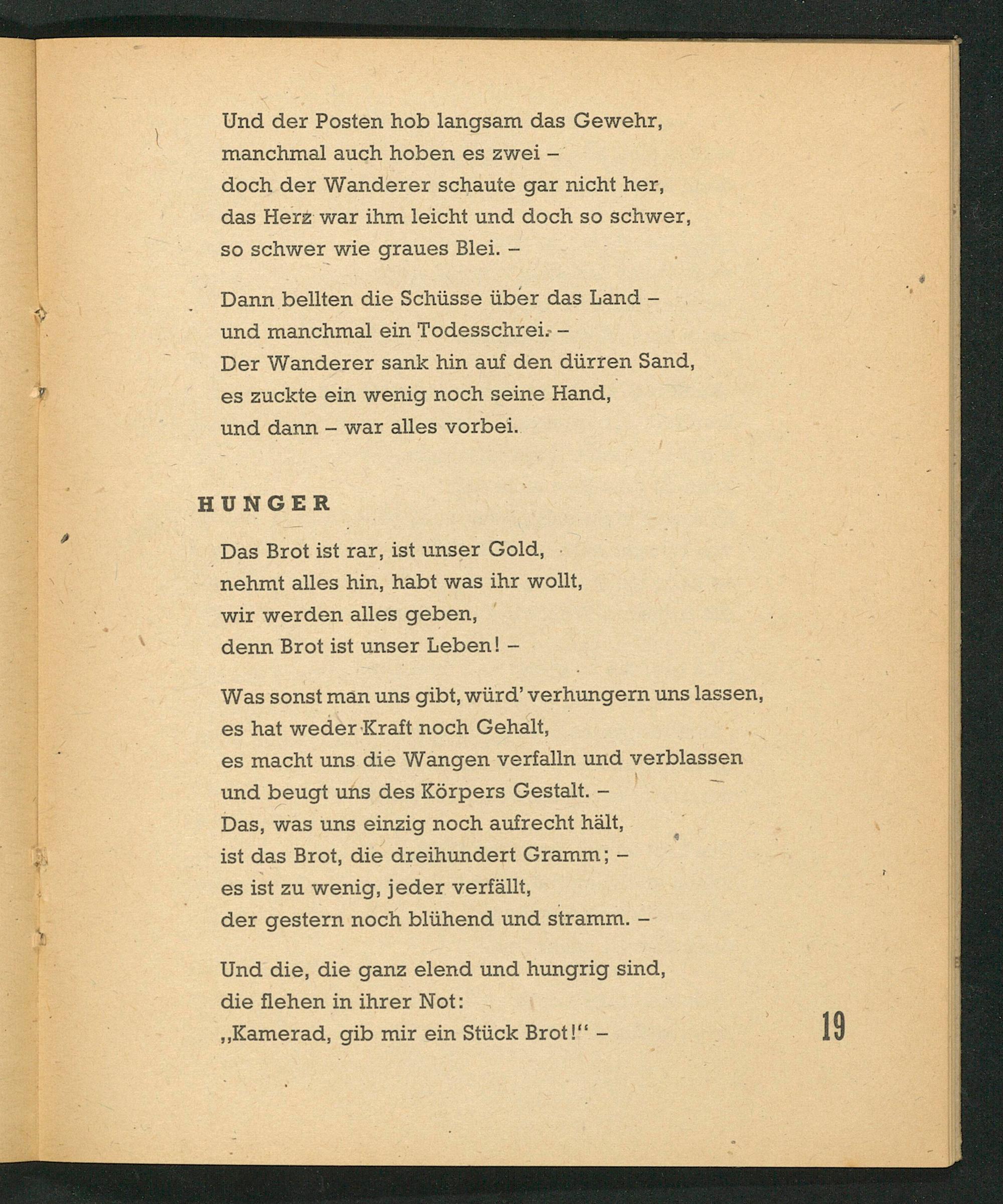 Und der Posten hob langsam das Gewehr,
manchmal auch hoben es zwei –
doch der Wanderer schaute gar nicht her,
das Herz war ihm leicht und doch so schwer,
so schwer wie graues Blei. –

Dann bellten die Schüsse über das Land –
und manchmal ein Todesschrei. –
Der Wanderer sank hin auf den dürren Sand,
es zuckte ein wenig noch seine Hand,
und dann – war alles vorbei.

HUNGER

Das Brot ist rar, ist unser Gold,
nehmt alles hin, habt was ihr wollt,
wir werden alles geben,
denn Brot ist unser Leben! –

Was sonst man uns gibt, würd' verhungern uns lassen,
es hat weder Kraft noch Gehalt,
es macht uns die Wangen verfalln und verblassen
und beugt uns des Körpers Gestalt. –
Das, was uns einzig noch aufrecht hält,
ist das Brot, die dreihundert Gramm; –
es ist zu wenig, jeder verfällt,
der gestern noch blühend und stramm. –

Und die, die ganz elend und hungrig sind,
die flehen in ihrer Not:
„Kamerad, gib mir ein Stück Brot!" –

19